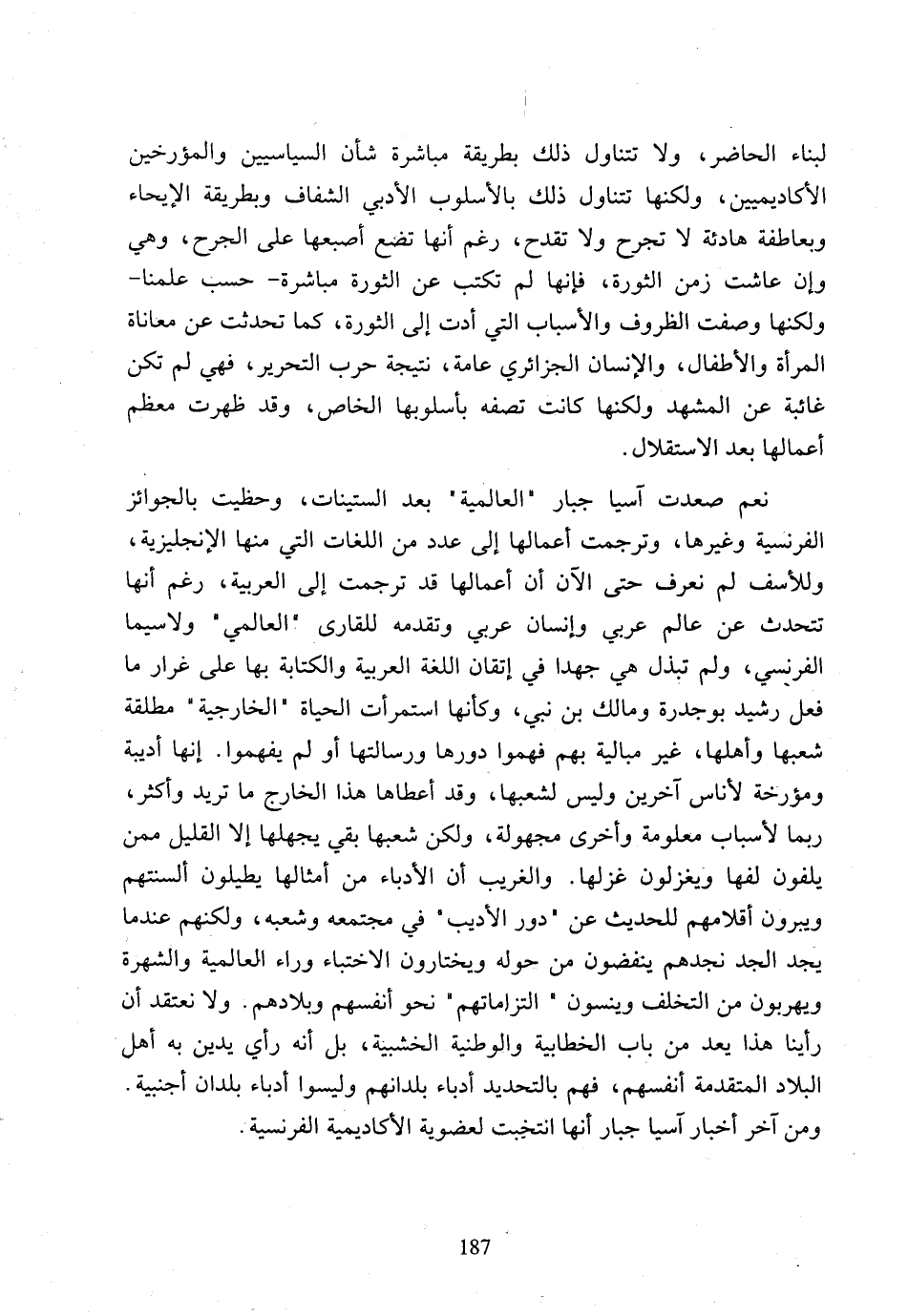 لبناء الحاضر، ولا تتناول ذلك بطريقة مباشرة شأن السياسيين والمؤرخين الأكاديميين، ولكنها تتناول ذلك بالأسلوب الأدبي الشفاف وبطريقة الإيحاء وبعاطفة هادئة لا تجرح ولا تقدح، رغم أنها تضع أصبعها على الجرح، وهي وإن عاشت زمن الثورة، فإنها لم تكتب عن الثورة مباشرة- حسب علمنا- ولكنها وصفت الظروف والأسباب التي أدت إلى الثورة، كما تحدثت عن معاناة المرأة والأطفال، والإنسان الجزائري عامة، نتيجة حرب التحرير، فهي لم تكن غائبة عن المشهد ولكنها كانت تصفه بأسلوبها الخاص، وقد ظهرت معظم أعمالها بعد الاستقلال.

نعم صعدت آسيا جبار "العالمية" بعد الستينات، وحظيت بالجوائز الفرنسية وغيرها، وترجمت أعمالها إلى عدد من اللغات التي منها الإنجليزية، وللأسف لم نعرف حتى الآن أن أعمالها قد ترجمت إلى العربية، رغم أنها تتحدث عن عالم عربي وإنسان عربي وتقدمه للقارى "العالمي" ولاسيما الفرنسي، ولم تبذل هي جهدا في إتقان اللغة العربية والكتابة بها على غرار ما فعل رشيد بوجدرة ومالك بن نبي، وكأنها استمرأت الحياة "الخارجية" مطلقة شعبها وأهلها، غير مبالية بهم فهموا دورها ورسالتها أو لم يفهموا. إنها أديبة ومؤرخة لأناس آخرين وليس لشعبها، وقد أعطاها هذا الخارج ما تريد وأكثر، ربما لأسباب معلومة وأخرى مجهولة، ولكن شعبها بقي يجهلها إلا القليل ممن يلفون لفها ويغزلون غزلها. والغريب أن الأدباء من أمثالها يطيلون ألسنتهم ويبرون أقلامهم للحديث عن "دور الأديب" في مجتمعه وشعبه، ولكنهم عندما يجد الجد نجدهم ينفضون من حوله ويختارون الاختباء وراء العالمية والشهرة ويهربون من التخلف وينسون " التزاماتهم" نحو أنفسهم وبلادهم. ولا نعتقد أن رأينا هذا يعد من باب الخطابية والوطنية الخشبية، بل أنه رأي يدين به أهل البلاد المتقدمة أنفسهم، فهم بالتحديد أدباء بلدانهم وليسوا أدباء بلدان أجنبية. ومن آخر أخبار آسيا جبار أنها انتخبت لعضوية الأكاديمية الفرنسية.

187